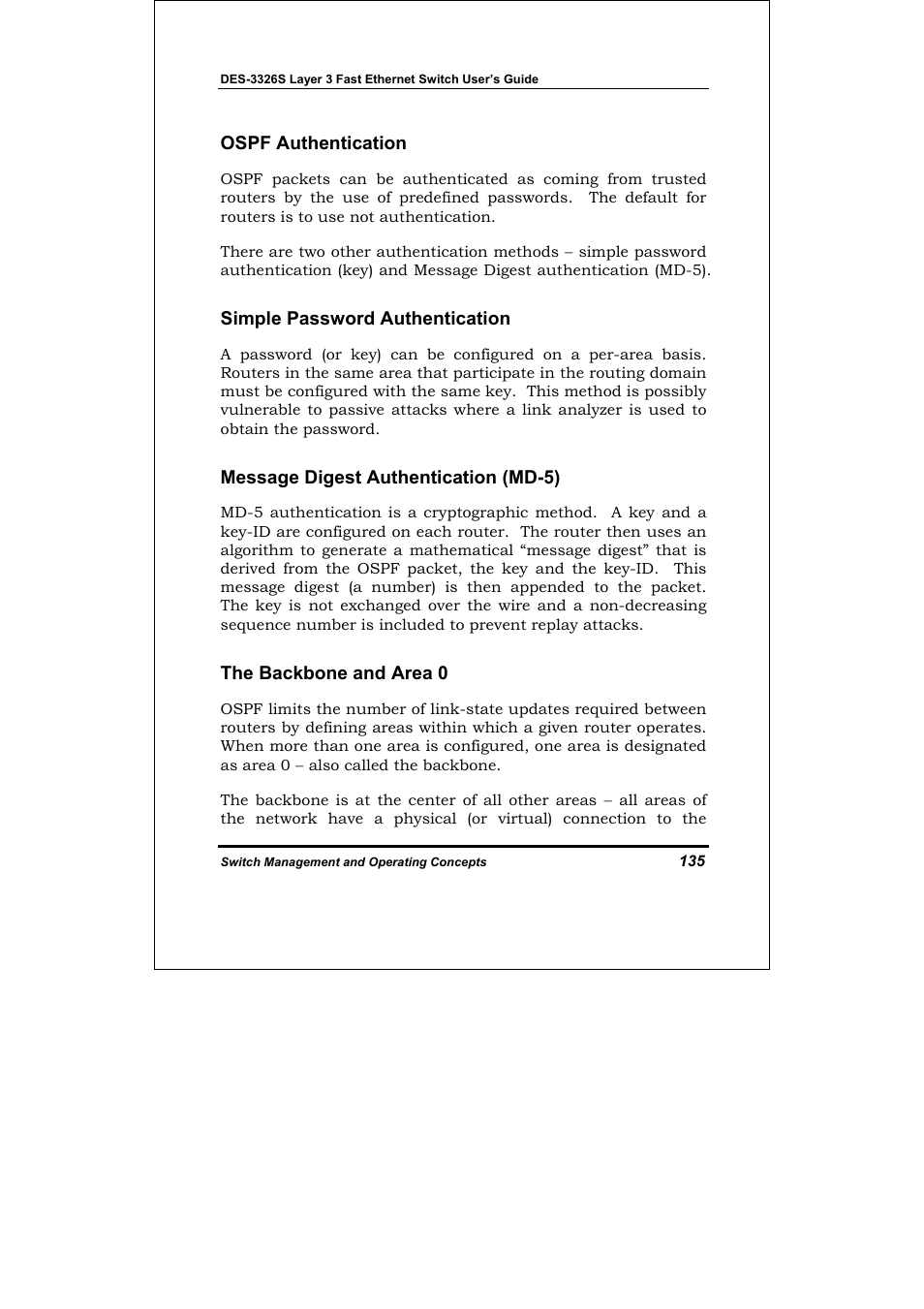 DES-3326S Layer 3 Fast Ethernet Switch User's Guide

OSPF Authentication

OSPF packets can be authenticated as coming from trusted routers by the use of predefined passwords. The default for routers is to use not authentication.

There are two other authentication methods – simple password authentication (key) and Message Digest authentication (MD-5).

Simple Password Authentication

A password (or key) can be configured on a per-area basis. Routers in the same area that participate in the routing domain must be configured with the same key. This method is possibly vulnerable to passive attacks where a link analyzer is used to obtain the password.

Message Digest Authentication (MD-5)

MD-5 authentication is a cryptographic method. A key and a key-ID are configured on each router. The router then uses an algorithm to generate a mathematical "message digest" that is derived from the OSPF packet, the key and the key-ID. This message digest (a number) is then appended to the packet. The key is not exchanged over the wire and a non-decreasing sequence number is included to prevent replay attacks.

The Backbone and Area 0

OSPF limits the number of link-state updates required between routers by defining areas within which a given router operates. When more than one area is configured, one area is designated as area 0 – also called the backbone.

The backbone is at the center of all other areas – all areas of the network have a physical (or virtual) connection to the

Switch Management and Operating Concepts 135